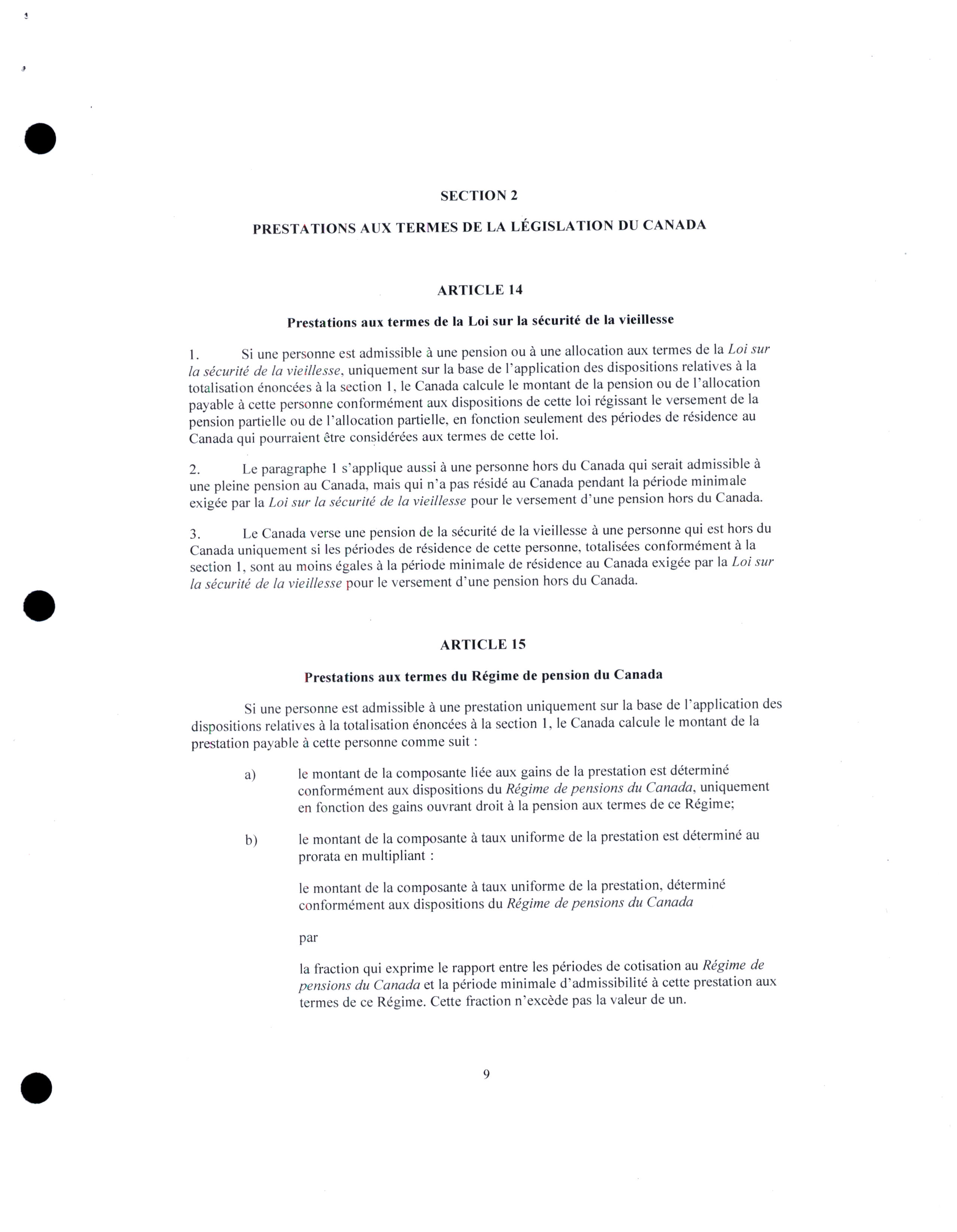 SECTION 2

PRESTATIONS AUX TERMES DE LA LÉGISLATION DU CANADA

ARTICLE 14

Prestations aux termes de la Loi sur la sécurité de la vieillesse

1. Si une personne est admissible à une pension ou à une allocation aux termes de la Loi sur la sécurité de la vieillesse, uniquement sur la base de l'application des dispositions relatives à la totalisation énoncées à la section 1, le Canada calcule le montant de la pension ou de l'allocation payable à cette personne conformément aux dispositions de cette loi régissant le versement de la pension partielle ou de l'allocation partielle, en fonction seulement des périodes de résidence au Canada qui pourraient être considérées aux termes de cette loi.

2. Le paragraphe 1 s'applique aussi à une personne hors du Canada qui serait admissible à une pleine pension au Canada, mais qui n'a pas résidé au Canada pendant la période minimale exigée par la Loi sur la sécurité de la vieillesse pour le versement d'une pension hors du Canada.

3. Le Canada verse une pension de la sécurité de la vieillesse à une personne qui est hors du Canada uniquement si les périodes de résidence de cette personne, totalisées conformément à la section 1, sont au moins égales à la période minimale de résidence au Canada exigée par la Loi sur la sécurité de la vieillesse pour le versement d'une pension hors du Canada.

ARTICLE 15

Prestations aux termes du Régime de pension du Canada

Si une personne est admissible à une prestation uniquement sur la base de l'application des dispositions relatives à la totalisation énoncées à la section 1, le Canada calcule le montant de la prestation payable à cette personne comme suit :

a) le montant de la composante liée aux gains de la prestation est déterminé conformément aux dispositions du Régime de pensions du Canada, uniquement en fonction des gains ouvrant droit à la pension aux termes de ce Régime;

b) le montant de la composante à taux uniforme de la prestation est déterminé au prorata en multipliant :

le montant de la composante à taux uniforme de la prestation, déterminé conformément aux dispositions du Régime de pensions du Canada

par

la fraction qui exprime le rapport entre les périodes de cotisation au Régime de pensions du Canada et la période minimale d'admissibilité à cette prestation aux termes de ce Régime. Cette fraction n'excède pas la valeur de un.

9